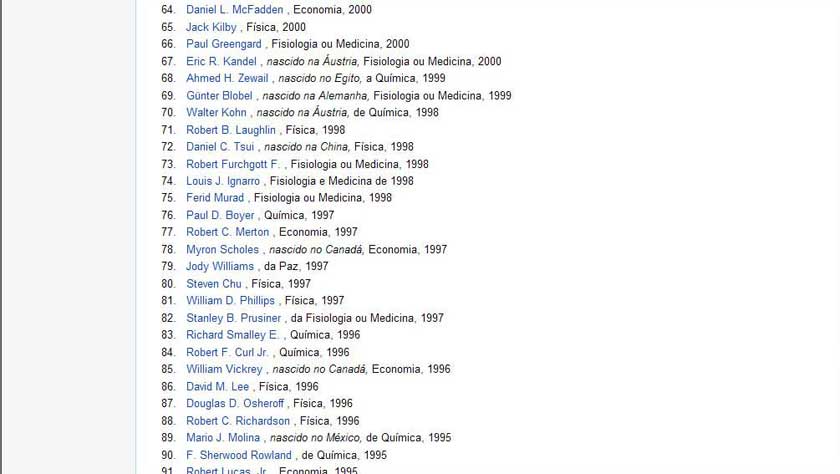 64. Daniel L. McFadden , Economia, 2000
65. Jack Kilby , Física, 2000
66. Paul Greengard , Fisiologia ou Medicina, 2000
67. Eric R. Kandel , nascido na Áustria, Fisiologia ou Medicina, 2000
68. Ahmed H. Zewail , nascido no Egito, a Química, 1999
69. Günter Blobel , nascido na Alemanha, Fisiologia ou Medicina, 1999
70. Walter Kohn , nascido na Áustria, de Química, 1998
71. Robert B. Laughlin , Física, 1998
72. Daniel C. Tsui , nascido na China, Física, 1998
73. Robert Furchgott F. , Fisiologia ou Medicina, 1998
74. Louis J. Ignarro , Fisiologia e Medicina de 1998
75. Ferid Murad , Fisiologia ou Medicina, 1998
76. Paul D. Boyer , Química, 1997
77. Robert C. Merton , Economia, 1997
78. Myron Scholes , nascido no Canadá, Economia, 1997
79. Jody Williams , da Paz, 1997
80. Steven Chu , Física, 1997
81. William D. Phillips , Física, 1997
82. Stanley B. Prusiner , da Fisiologia ou Medicina, 1997
83. Richard Smalley E. , Química, 1996
84. Robert F. Curl Jr. , Química, 1996
85. William Vickrey , nascido no Canadá, Economia, 1996
86. David M. Lee , Física, 1996
87. Douglas D. Osheroff , Física, 1996
88. Robert C. Richardson , Física, 1996
89. Mario J. Molina , nascido no México, de Química, 1995
90. F. Sherwood Rowland , de Química, 1995
91. Robert Lucas, Jr. , Economia, 1995